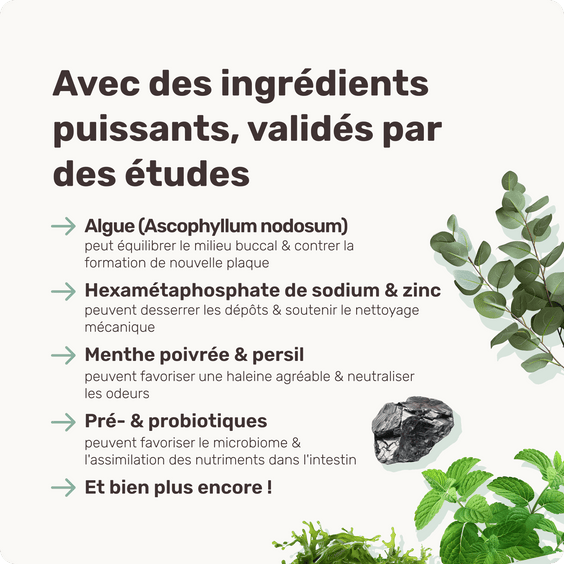 Avec des ingrédients puissants, validés par des études

→ Algue (Ascophyllum nodosum)
peut équilibrer le milieu buccal & contrer la formation de nouvelle plaque

→ Hexamétaphosphate de sodium & zinc
peuvent desserrer les dépôts & soutenir le nettoyage mécanique

→ Menthe poivrée & persil
peuvent favoriser une haleine agréable & neutraliser les odeurs

→ Pré- & probiotiques
peuvent favoriser le microbiome & l'assimilation des nutriments dans l'intestin

→ Et bien plus encore !